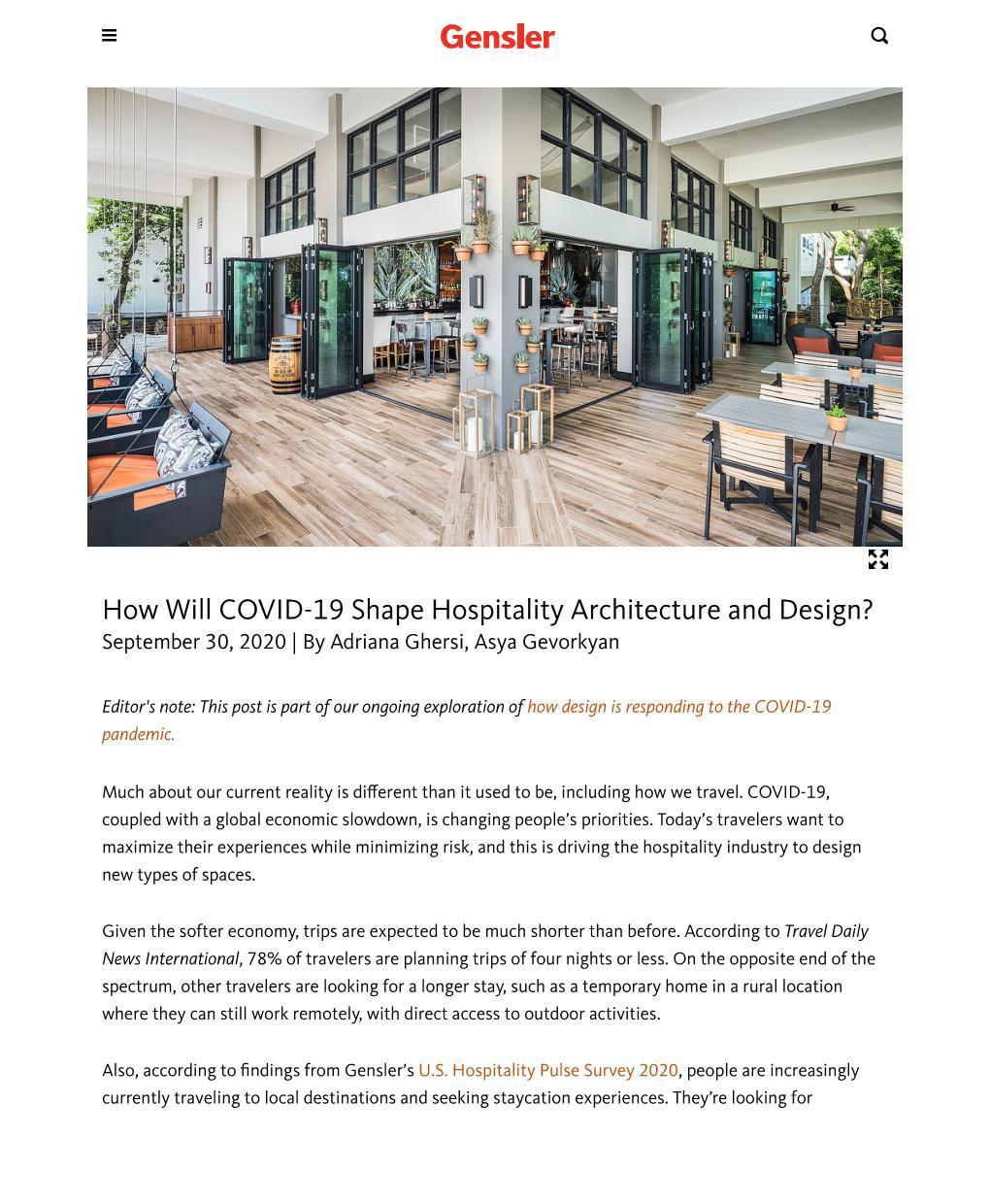 Gensler

How Will COVID-19 Shape Hospitality Architecture and Design?

September 30, 2020 | By Adriana Ghersi, Asya Gevorkyan

Editor's note: This post is part of our ongoing exploration of how design is responding to the COVID-19 pandemic.

Much about our current reality is different than it used to be, including how we travel. COVID-19, coupled with a global economic slowdown, is changing people's priorities. Today's travelers want to maximize their experiences while minimizing risk, and this is driving the hospitality industry to design new types of spaces.

Given the softer economy, trips are expected to be much shorter than before. According to Travel Daily News International, 78% of travelers are planning trips of four nights or less. On the opposite end of the spectrum, other travelers are looking for a longer stay, such as a temporary home in a rural location where they can still work remotely, with direct access to outdoor activities.

Also, according to findings from Gensler's U.S. Hospitality Pulse Survey 2020, people are increasingly currently traveling to local destinations and seeking staycation experiences. They're looking for